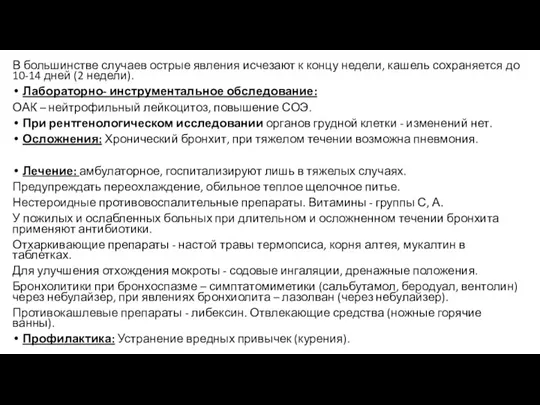 В большинстве случаев острые явления исчезают к концу недели, кашель сохраняется до 10-14 дней (2 недели).

• Лабораторно- инструментальное обследование:

ОАК – нейтрофильный лейкоцитоз, повышение СОЭ.

• При рентгенологическом исследовании органов грудной клетки - изменений нет.

• Осложнения: Хронический бронхит, при тяжелом течении возможна пневмония.

• Лечение: амбулаторное, госпитализируют лишь в тяжелых случаях.

Предупреждать переохлаждение, обильное теплое щелочное питье.

Нестероидные противовоспалительные препараты. Витамины - группы С, А.

У пожилых и ослабленных больных при длительном и осложненном течении бронхита применяют антибиотики.

Отхаркивающие препараты - настой травы термопсиса, корня алтея, мукалтин в таблетках.

Для улучшения отхождения мокроты - содовые ингаляции, дренажные положения.

Бронхолитики при бронхоспазме – симптатомиметики (сальбутамол, беродуал, вентолин) через небулайзер, при явлениях бронхиолита – лазолван (через небулайзер).

Противокашлевые препараты - либексин. Отвлекающие средства (ножные горячие ванны).

• Профилактика: Устранение вредных привычек (курения).